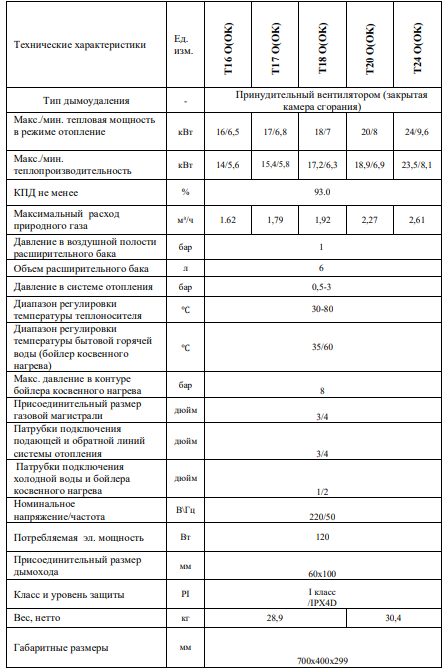 | Технические характеристики | Ед. изм. | T16 O(OK) | T17 O(OK) | T18 O(OK) | T20 O(OK) | T24 O(OK) |
|---|---|---|---|---|---|---|
| Тип дымоудаления | - | Принудительный вентилятором (закрытая камера сгорания) | | | | |
| Макс./мин. тепловая мощность в режиме отопление | кВт | 16/6,5 | 17/6,8 | 18/7 | 20/8 | 24/9,6 |
| Макс./мин. теплопроизводительность | кВт | 14/5,6 | 15,4/5,8 | 17,2/6,3 | 18,9/6,9 | 23,5/8,1 |
| КПД не менее | % | 93.0 | | | | |
| Максимальный расход природного газа | м³/ч | 1.62 | 1,79 | 1,92 | 2,27 | 2,61 |
| Давление в воздушной полости расширительного бака | бар | 1 | | | | |
| Объем расширительного бака | л | 6 | | | | |
| Давление в системе отопления | бар | 0,5-3 | | | | |
| Диапазон регулировки температуры теплоносителя | °C | 30-80 | | | | |
| Диапазон регулировки температуры бытовой горячей воды (бойлер косвенного нагрева) | °C | 35/60 | | | | |
| Макс. давление в контуре бойлера косвенного нагрева | бар | 8 | | | | |
| Присоединительный размер газовой магистрали | дюйм | 3/4 | | | | |
| Патрубки подключения подающей и обратной линий системы отопления | дюйм | 3/4 | | | | |
| Патрубки подключения холодной воды и бойлера косвенного нагрева | дюйм | 1/2 | | | | |
| Номинальное напряжение/частота | В\Гц | 220/50 | | | | |
| Потребляемая эл. мощность | Вт | 120 | | | | |
| Присоединительный размер дымохода | мм | 60х100 | | | | |
| Класс и уровень защиты | PI | I класс /IPX4D | | | | |
| Вес, нетто | кг | 28,9 | | | 30,4 | |
| Габаритные размеры | мм | 700х400х299 | | | | |